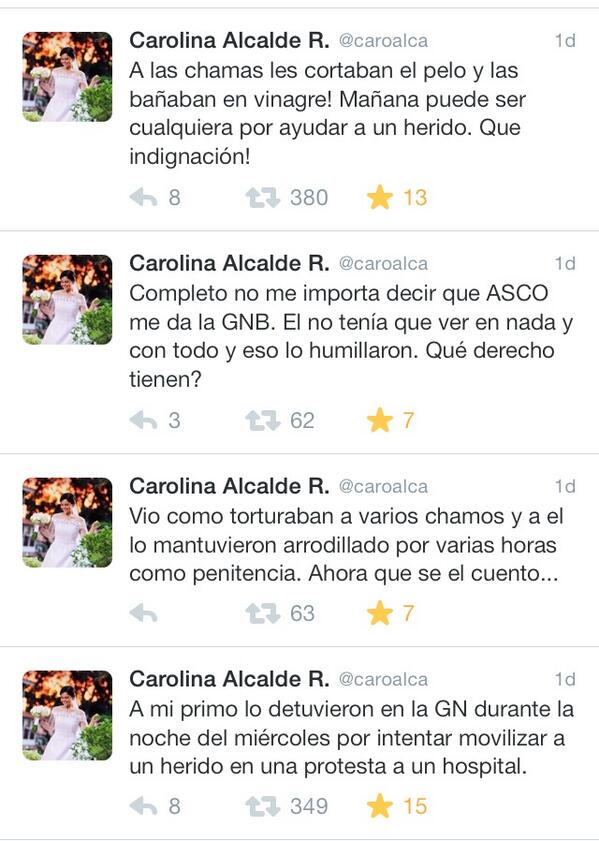 Carolina Alcalde R. @caroalca 1d
A las chamas les cortaban el pelo y las bañaban en vinagre! Mañana puede ser cualquiera por ayudar a un herido. Que indignación!

8 380 13

Carolina Alcalde R. @caroalca 1d
Completo no me importa decir que ASCO me da la GNB. El no tenía que ver en nada y con todo y eso lo humillaron. Qué derecho tienen?

3 62 7

Carolina Alcalde R. @caroalca 1d
Vio como torturaban a varios chamos y a el lo mantuvieron arrodillado por varias horas como penitencia. Ahora que se el cuento...

63 7

Carolina Alcalde R. @caroalca 1d
A mi primo lo detuvieron en la GN durante la noche del miércoles por intentar movilizar a un herido en una protesta a un hospital.

8 349 15